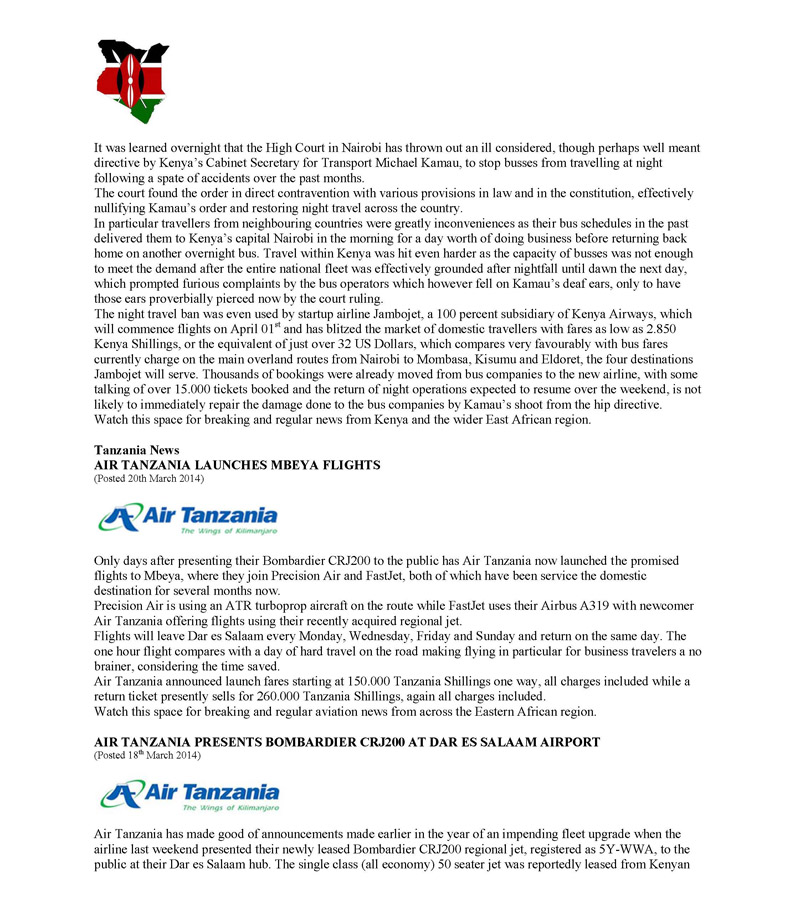 It was learned overnight that the High Court in Nairobi has thrown out an ill considered, though perhaps well meant directive by Kenya's Cabinet Secretary for Transport Michael Kamau, to stop busses from travelling at night following a spate of accidents over the past months.
The court found the order in direct contravention with various provisions in law and in the constitution, effectively nullifying Kamau's order and restoring night travel across the country.
In particular travellers from neighbouring countries were greatly inconveniences as their bus schedules in the past delivered them to Kenya's capital Nairobi in the morning for a day worth of doing business before returning back home on another overnight bus. Travel within Kenya was hit even harder as the capacity of busses was not enough to meet the demand after the entire national fleet was effectively grounded after nightfall until dawn the next day, which prompted furious complaints by the bus operators which however fell on Kamau's deaf ears, only to have those ears proverbially pierced now by the court ruling.
The night travel ban was even used by startup airline Jambojet, a 100 percent subsidiary of Kenya Airways, which will commence flights on April 01$^{st}$ and has blitzed the market of domestic travellers with fares as low as 2.850 Kenya Shillings, or the equivalent of just over 32 US Dollars, which compares very favourably with bus fares currently charge on the main overland routes from Nairobi to Mombasa, Kisumu and Eldoret, the four destinations Jambojet will serve. Thousands of bookings were already moved from bus companies to the new airline, with some talking of over 15.000 tickets booked and the return of night operations expected to resume over the weekend, is not likely to immediately repair the damage done to the bus companies by Kamau's shoot from the hip directive.
Watch this space for breaking and regular news from Kenya and the wider East African region.

Tanzania News
AIR TANZANIA LAUNCHES MBEYA FLIGHTS
(Posted 20th March 2014)

Air Tanzania
The Wings of Kilimanjaro

Only days after presenting their Bombardier CRJ200 to the public has Air Tanzania now launched the promised flights to Mbeya, where they join Precision Air and FastJet, both of which have been service the domestic destination for several months now.
Precision Air is using an ATR turboprop aircraft on the route while FastJet uses their Airbus A319 with newcomer Air Tanzania offering flights using their recently acquired regional jet.
Flights will leave Dar es Salaam every Monday, Wednesday, Friday and Sunday and return on the same day. The one hour flight compares with a day of hard travel on the road making flying in particular for business travelers a no brainer, considering the time saved.
Air Tanzania announced launch fares starting at 150.000 Tanzania Shillings one way, all charges included while a return ticket presently sells for 260.000 Tanzania Shillings, again all charges included.
Watch this space for breaking and regular aviation news from across the Eastern African region.

AIR TANZANIA PRESENTS BOMBARDIER CRJ200 AT DAR ES SALAAM AIRPORT
(Posted 18$^{th}$ March 2014)

Air Tanzania
The Wings of Kilimanjaro

Air Tanzania has made good of announcements made earlier in the year of an impending fleet upgrade when the airline last weekend presented their newly leased Bombardier CRJ200 regional jet, registered as 5Y-WWA, to the public at their Dar es Salaam hub. The single class (all economy) 50 seater jet was reportedly leased from Kenyan